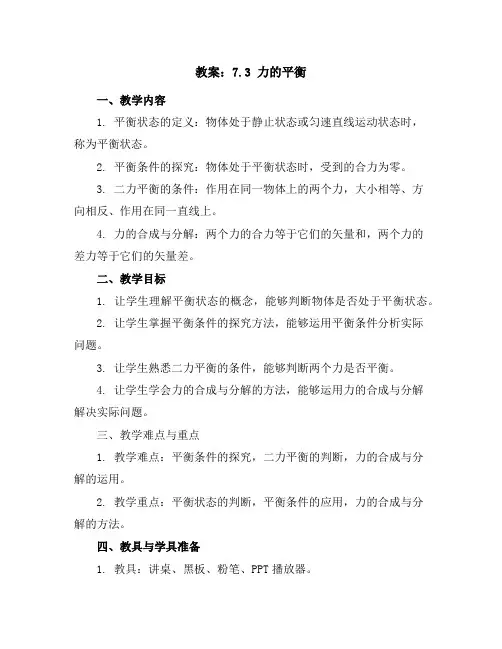 教案：7.3 力的平衡

一、教学内容

1. 平衡状态的定义：物体处于静止状态或匀速直线运动状态时，称为平衡状态。

2. 平衡条件的探究：物体处于平衡状态时，受到的合力为零。

3. 二力平衡的条件：作用在同一物体上的两个力，大小相等、方向相反、作用在同一直线上。

4. 力的合成与分解：两个力的合力等于它们的矢量和，两个力的差力等于它们的矢量差。

二、教学目标

1. 让学生理解平衡状态的概念，能够判断物体是否处于平衡状态。

2. 让学生掌握平衡条件的探究方法，能够运用平衡条件分析实际问题。

3. 让学生熟悉二力平衡的条件，能够判断两个力是否平衡。

4. 让学生学会力的合成与分解的方法，能够运用力的合成与分解解决实际问题。

三、教学难点与重点

1. 教学难点：平衡条件的探究，二力平衡的判断，力的合成与分解的运用。

2. 教学重点：平衡状态的判断，平衡条件的应用，力的合成与分解的方法。

四、教具与学具准备

1. 教具：讲桌、黑板、粉笔、PPT 播放器。